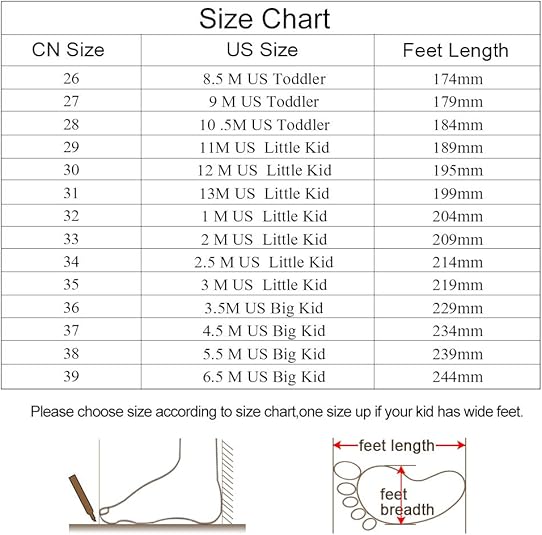 Size Chart

| CN Size | US Size | Feet Length |
|---|---|---|
| 26 | 8.5 M US Toddler | 174mm |
| 27 | 9 M US Toddler | 179mm |
| 28 | 10 .5M US Toddler | 184mm |
| 29 | 11M US Little Kid | 189mm |
| 30 | 12 M US Little Kid | 195mm |
| 31 | 13M US Little Kid | 199mm |
| 32 | 1 M US Little Kid | 204mm |
| 33 | 2 M US Little Kid | 209mm |
| 34 | 2.5 M US Little Kid | 214mm |
| 35 | 3 M US Little Kid | 219mm |
| 36 | 3.5M US Big Kid | 229mm |
| 37 | 4.5 M US Big Kid | 234mm |
| 38 | 5.5 M US Big Kid | 239mm |
| 39 | 6.5 M US Big Kid | 244mm |

Please choose size according to size chart,one size up if your kid has wide feet.

feet length

feet breadth